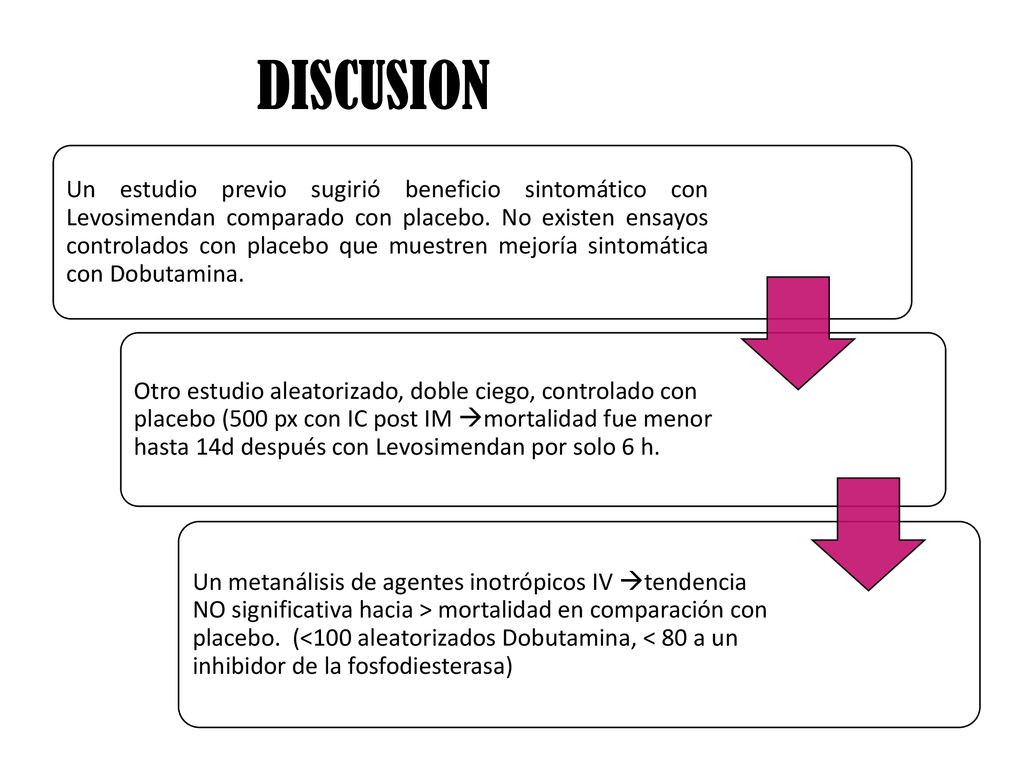 DISCUSION

Un estudio previo sugirió beneficio sintomático con Levosimendan comparado con placebo. No existen ensayos controlados con placebo que muestren mejoría sintomática con Dobutamina.

Otro estudio aleatorizado, doble ciego, controlado con placebo (500 px con IC post IM →mortalidad fue menor hasta 14d después con Levosimendan por solo 6 h.

Un metanálisis de agentes inotrópicos IV →tendencia NO significativa hacia > mortalidad en comparación con placebo. (<100 aleatorizados Dobutamina, < 80 a un inhibidor de la fosfodiesterasa)